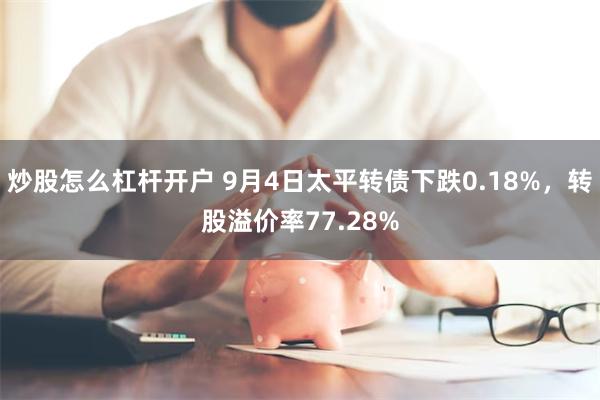 炒股怎么杠杆开户 9月4日太平转债下跌0.18%，转股溢价率77.28%